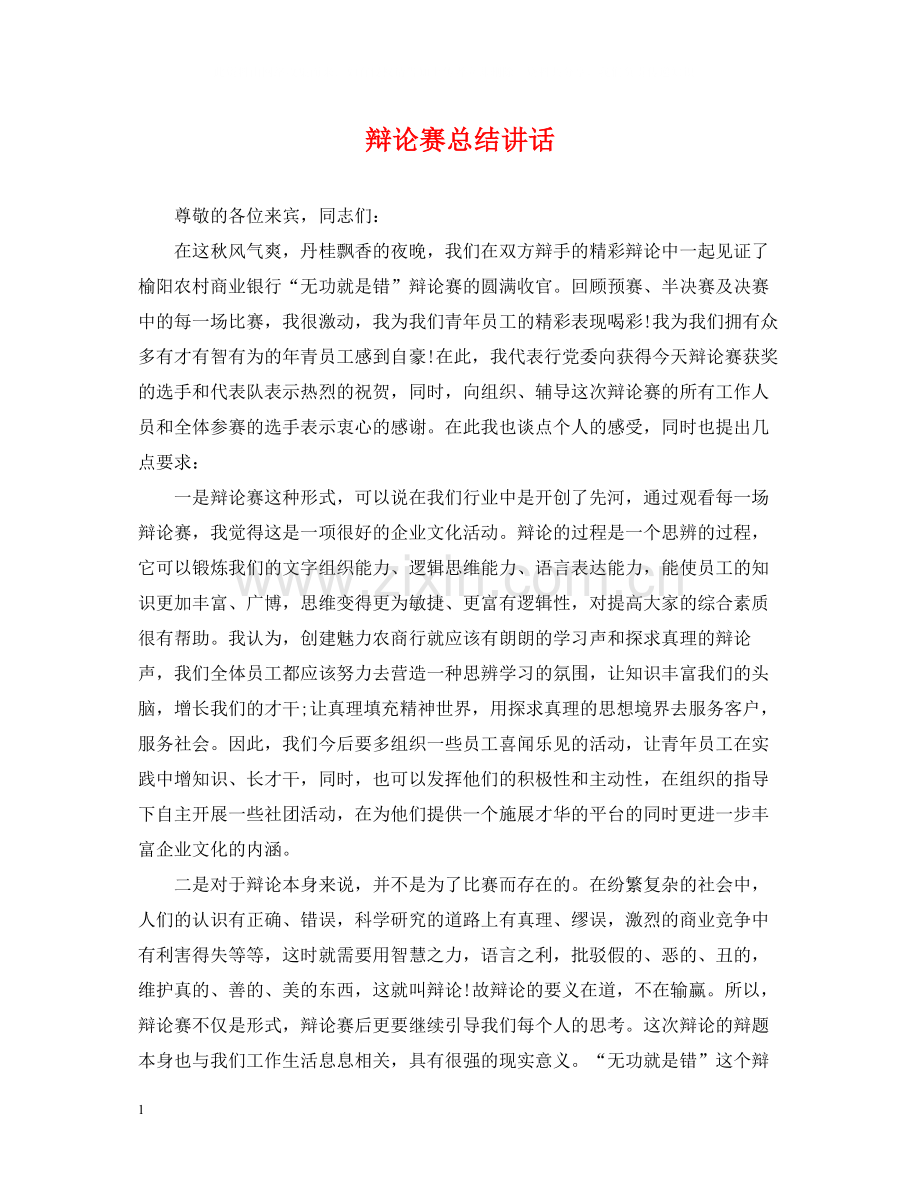 辩论赛总结讲话

尊敬的各位来宾，同志们：

在这秋风气爽，丹桂飘香的夜晚，我们在双方辩手的精彩辩论中一起见证了榆阳农村商业银行“无功就是错”辩论赛的圆满收官。回顾预赛、半决赛及决赛中的每一场比赛，我很激动，我为我们青年员工的精彩表现喝彩!我为我们拥有众多有才有智有为的年青员工感到自豪!在此，我代表行党委向获得今天辩论赛获奖的选手和代表队表示热烈的祝贺，同时，向组织、辅导这次辩论赛的所有工作人员和全体参赛的选手表示衷心的感谢。在此我也谈点个人的感受，同时也提出几点要求：

一是辩论赛这种形式，可以说在我们行业中是开创了先河，通过观看每一场辩论赛，我觉得这是一项很好的企业文化活动。辩论的过程是一个思辨的过程，它可以锻炼我们的文字组织能力、逻辑思维能力、语言表达能力，能使员工的知识更加丰富、广博，思维变得更为敏捷、更富有逻辑性，对提高大家的综合素质很有帮助。我认为，创建魅力农商行就应该有朗朗的学习声和探求真理的辩论声，我们全体员工都应该努力去营造一种思辨学习的氛围，让知识丰富我们的头脑，增长我们的才干;让真理填充精神世界，用探求真理的思想境界去服务客户，服务社会。因此，我们今后要多组织一些员工喜闻乐见的活动，让青年员工在实践中增知识、长才干，同时，也可以发挥他们的积极性和主动性，在组织的指导下自主开展一些社团活动，在为他们提供一个施展才华的平台的同时更进一步丰富企业文化的内涵。

二是对于辩论本身来说，并不是为了比赛而存在的。在纷繁复杂的社会中，人们的认识有正确、错误，科学研究的道路上有真理、缪误，激烈的商业竞争中有利害得失等等，这时就需要用智慧之力，语言之利，批驳假的、恶的、丑的，维护真的、善的、美的东西，这就叫辩论!故辩论的要义在道，不在输赢。所以，辩论赛不仅是形式，辩论赛后更要继续引导我们每个人的思考。这次辩论的辩题本身也与我们工作生活息息相关，具有很强的现实意义。“无功就是错”这个辩

1

www.zixin.com.cn